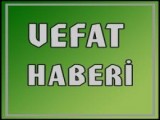 VEFAT HABERİ